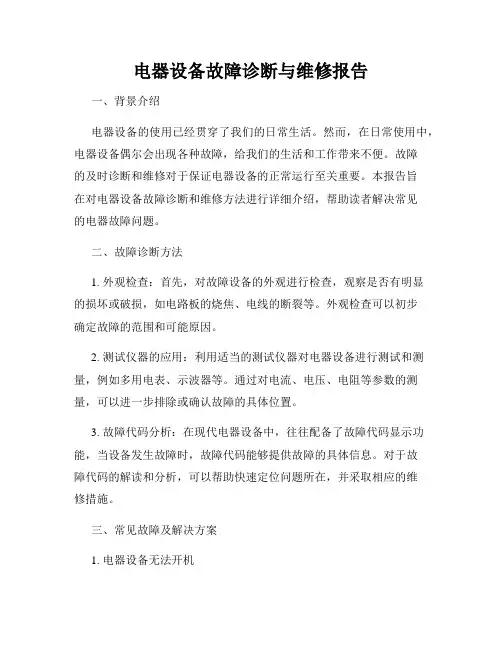 电器设备故障诊断与维修报告

一、背景介绍

电器设备的使用已经贯穿了我们的日常生活。然而，在日常使用中，电器设备偶尔会出现各种故障，给我们的生活和工作带来不便。故障的及时诊断和维修对于保证电器设备的正常运行至关重要。本报告旨在对电器设备故障诊断和维修方法进行详细介绍，帮助读者解决常见的电器故障问题。

二、故障诊断方法

1. 外观检查：首先，对故障设备的外观进行检查，观察是否有明显的损坏或破损，如电路板的烧焦、电线的断裂等。外观检查可以初步确定故障的范围和可能原因。

2. 测试仪器的应用：利用适当的测试仪器对电器设备进行测试和测量，例如多用电表、示波器等。通过对电流、电压、电阻等参数的测量，可以进一步排除或确认故障的具体位置。

3. 故障代码分析：在现代电器设备中，往往配备了故障代码显示功能，当设备发生故障时，故障代码能够提供故障的具体信息。对于故障代码的解读和分析，可以帮助快速定位问题所在，并采取相应的维修措施。

三、常见故障及解决方案

1. 电器设备无法开机